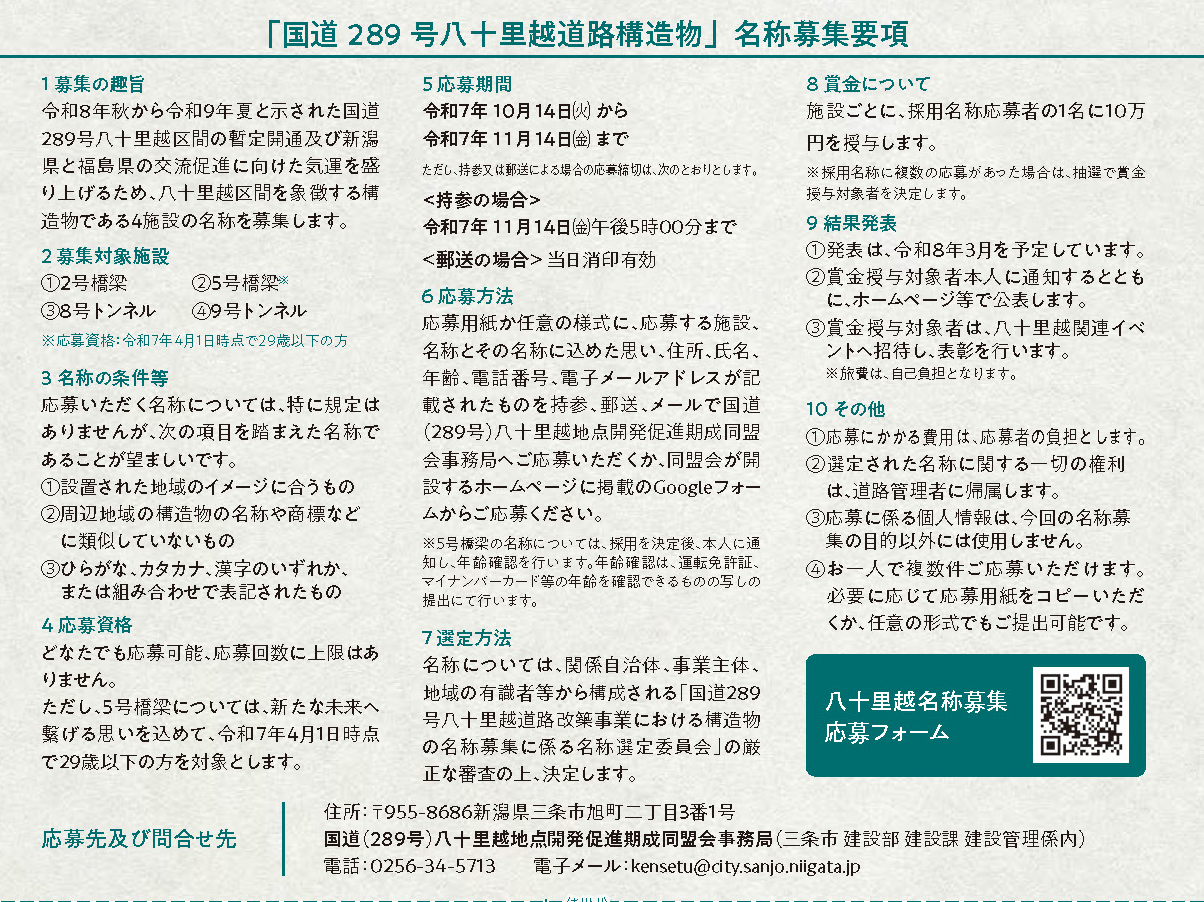 「国道 289 号八十里越道路構造物」名称募集要項

1 募集の趣旨
令和8年秋から令和9年夏と示された国道289号八十里越区間の暫定開通及び新潟県と福島県の交流促進に向けた気運を盛り上げるため、八十里越区間を象徴する構造物である4施設の名称を募集します。

2 募集対象施設
①2号橋梁　②5号橋梁※
③8号トンネル　④9号トンネル
※応募資格：令和7年4月1日時点で29歳以下の方

3 名称の条件等
応募いただく名称については、特に規定はありませんが、次の項目を踏まえた名称であることが望ましいです。
①設置された地域のイメージに合うもの
②周辺地域の構造物の名称や商標などに類似していないもの
③ひらがな、カタカナ、漢字のいずれか、または組み合わせで表記されたもの

4 応募資格
どなたでも応募可能、応募回数に上限はありません。
ただし、5号橋梁については、新たな未来へ繋げる思いを込めて、令和7年4月1日時点で29歳以下の方を対象とします。

5 応募期間
令和7年 10月14日(火) から
令和7年 11月14日(金) まで
ただし、持参又は郵送による場合の応募締切は、次のとおりとします。
<持参の場合>
令和7年 11月14日(金)午後5時00分まで
<郵送の場合> 当日消印有効

6 応募方法
応募用紙か任意の様式に、応募する施設、名称とその名称に込めた思い、住所、氏名、年齢、電話番号、電子メールアドレスが記載されたものを持参、郵送、メールで国道(289号)八十里越地点開発促進期成同盟会事務局へご応募いただくか、同盟会が開設するホームページに掲載のGoogleフォームからご応募ください。
※5号橋梁の名称については、採用を決定後、本人に通知し、年齢確認を行います。年齢確認は、運転免許証、マイナンバーカード等の年齢を確認できるものの写しの提出にて行います。

7 選定方法
名称については、関係自治体、事業主体、地域の有識者等から構成される「国道289号八十里越道路改築事業における構造物の名称募集に係る名称選定委員会」の厳正な審査の上、決定します。

8 賞金について
施設ごとに、採用名称応募者の1名に10万円を授与します。
※採用名称に複数の応募があった場合は、抽選で賞金授与対象者を決定します。

9 結果発表
①発表は、令和8年3月を予定しています。
②賞金授与対象者本人に通知するとともに、ホームページ等で公表します。
③賞金授与対象者は、八十里越関連イベントへ招待し、表彰を行います。
※旅費は、自己負担となります。

10 その他
①応募にかかる費用は、応募者の負担とします。
②選定された名称に関する一切の権利は、道路管理者に帰属します。
③応募に係る個人情報は、今回の名称募集の目的以外には使用しません。
④お一人で複数件ご応募いただけます。必要に応じて応募用紙をコピーいただくか、任意の形式でもご提出可能です。

八十里越名称募集
応募フォーム

応募先及び問合せ先
住所：〒955-8686新潟県三条市旭町二丁目3番1号
国道(289号)八十里越地点開発促進期成同盟会事務局(三条市 建設部 建設課 建設管理係内)
電話：0256-34-5713　電子メール：kensetu@city.sanjo.niigata.jp